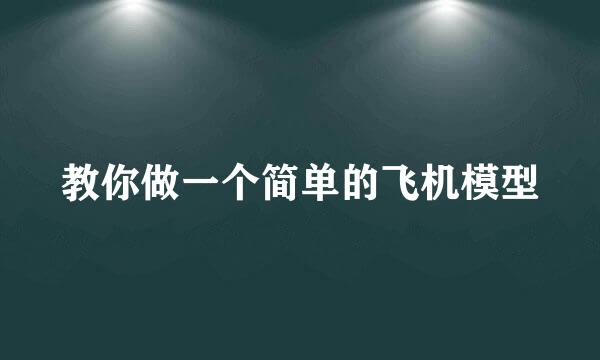 教你做一个简单的飞机模型